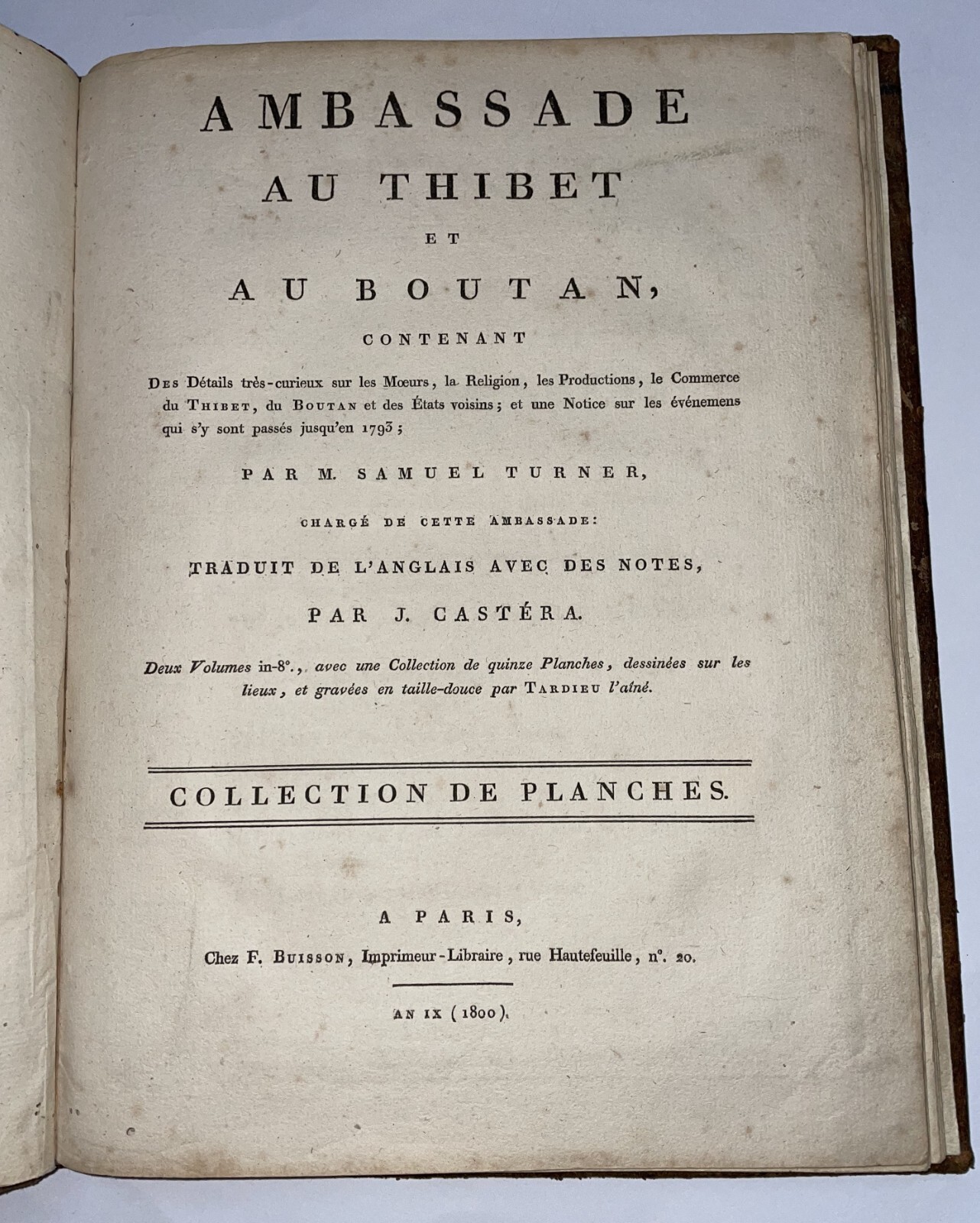 AMBASSADE
AU THIBET
ET
AU BOUTAN,
CONTENANT

Des Détails très-curieux sur les Mœurs, la Religion, les Productions, le Commerce du Thibet, du Boutan et des États voisins; et une Notice sur les événemens qui s'y sont passés jusqu'en 1793;

PAR M. SAMUEL TURNER,

CHARGÉ DE CETTE AMBASSADE:

TRADUIT DE L'ANGLAIS AVEC DES NOTES,

PAR J. CASTÉRA.

Deux Volumes in-8°., avec une Collection de quinze Planches, dessinées sur les lieux, et gravées en taille-douce par Tardieu l'aîné.

COLLECTION DE PLANCHES.

A PARIS,
Chez F. Buisson, Imprimeur-Libraire, rue Hautefeuille, n°. 20.

AN IX (1800).